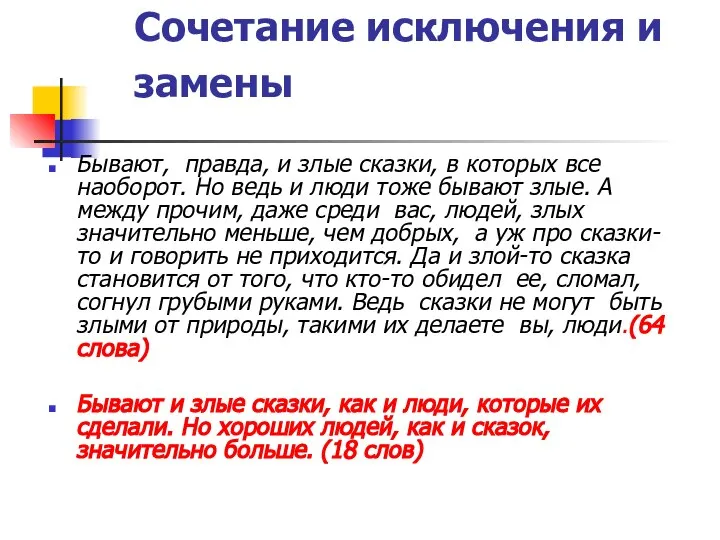 Сочетание исключения и замены

Бывают, правда, и злые сказки, в которых все наоборот. Но ведь и люди тоже бывают злые. А между прочим, даже среди вас, людей, злых значительно меньше, чем добрых, а уж про сказки-то и говорить не приходится. Да и злой-то сказка становится от того, что кто-то обидел ее, сломал, согнул грубыми руками. Ведь сказки не могут быть злыми от природы, такими их делаете вы, люди.(64 слова)

Бывают и злые сказки, как и люди, которые их сделали. Но хороших людей, как и сказок, значительно больше. (18 слов)